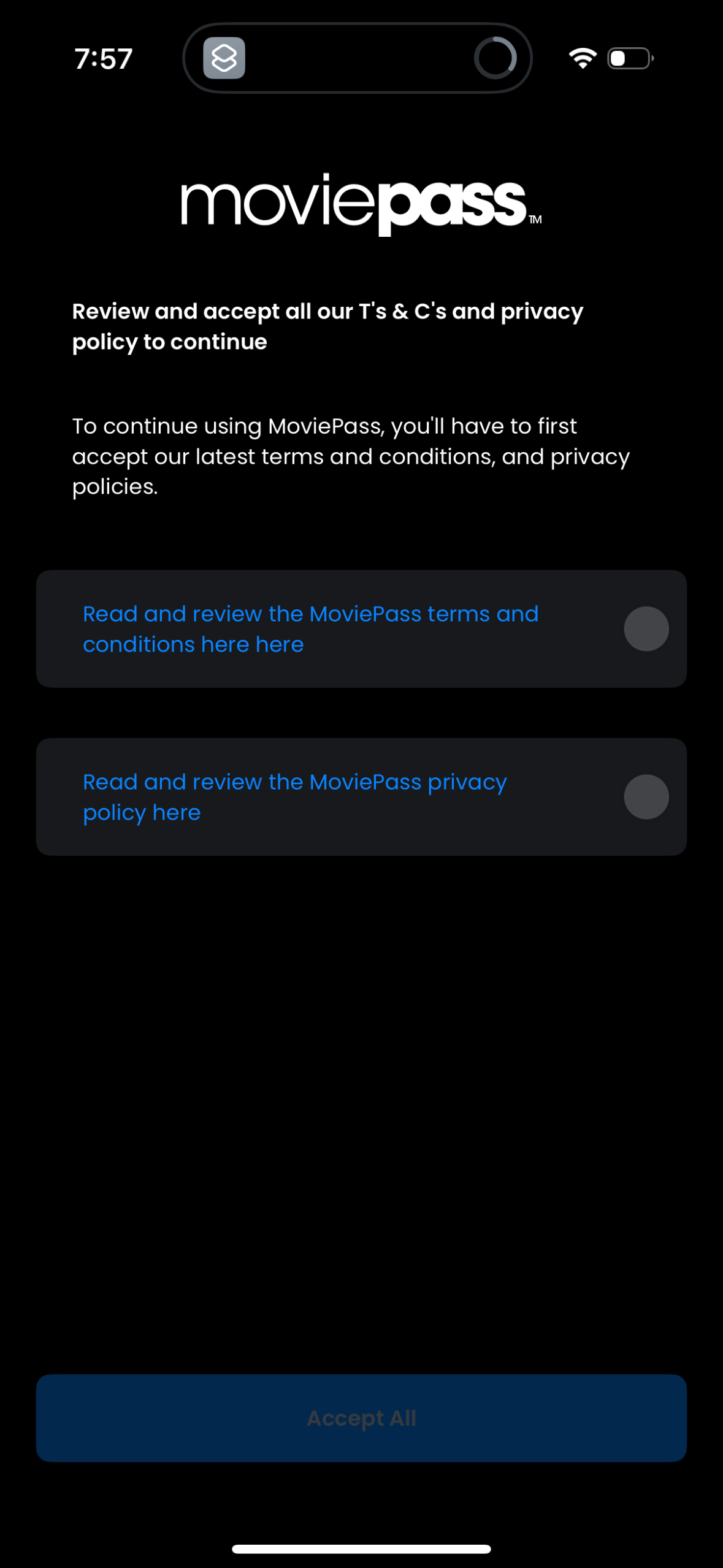 7:57

moviepass™

Review and accept all our T's & C's and privacy policy to continue

To continue using MoviePass, you'll have to first accept our latest terms and conditions, and privacy policies.

Read and review the MoviePass terms and conditions here here

Read and review the MoviePass privacy policy here

Accept All